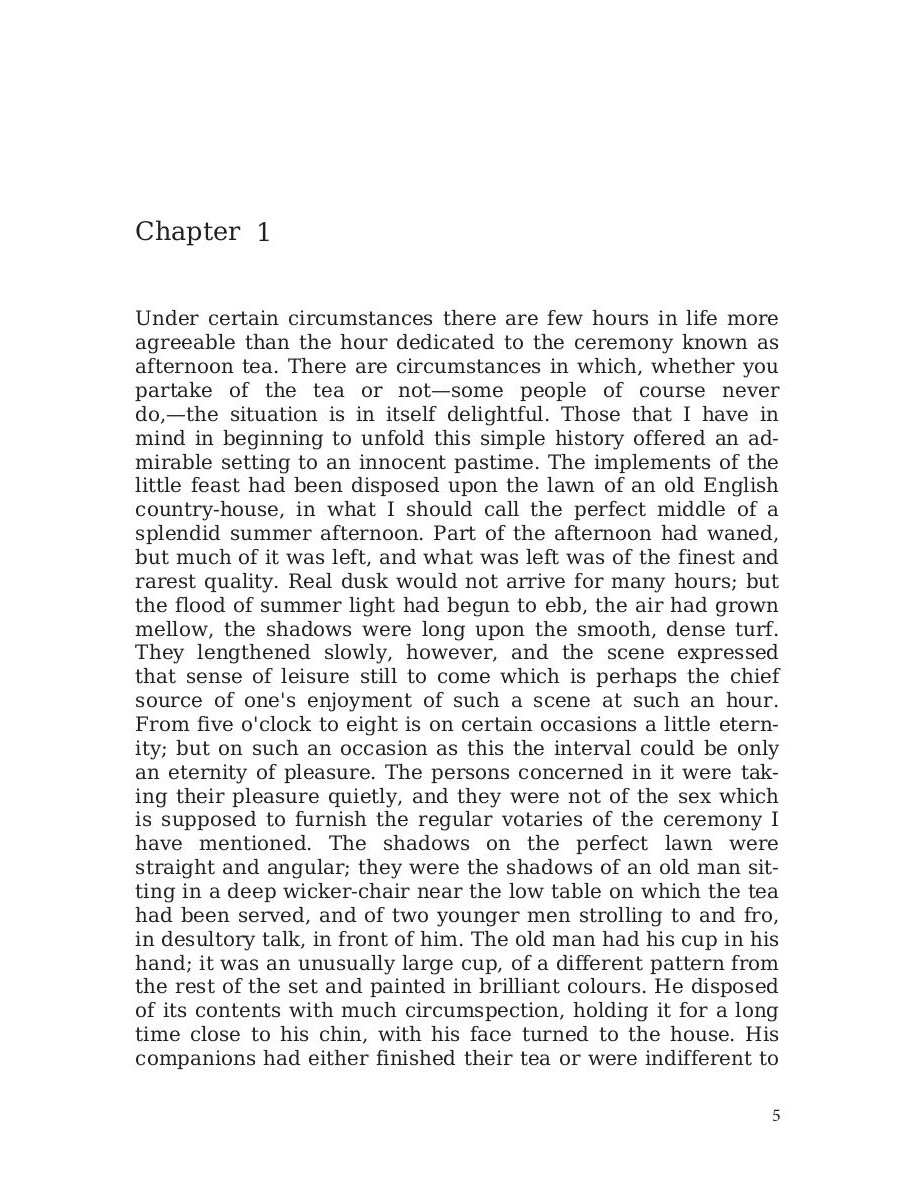 Chapter 1

Under certain circumstances there are few hours in life more agreeable than the hour dedicated to the ceremony known as afternoon tea. There are circumstances in which, whether you partake of the tea or not—some people of course never do,—the situation is in itself delightful. Those that I have in mind in beginning to unfold this simple history offered an admirable setting to an innocent pastime. The implements of the little feast had been disposed upon the lawn of an old English country-house, in what I should call the perfect middle of a splendid summer afternoon. Part of the afternoon had waned, but much of it was left, and what was left was of the finest and rarest quality. Real dusk would not arrive for many hours; but the flood of summer light had begun to ebb, the air had grown mellow, the shadows were long upon the smooth, dense turf. They lengthened slowly, however, and the scene expressed that sense of leisure still to come which is perhaps the chief source of one's enjoyment of such a scene at such an hour. From five o'clock to eight is on certain occasions a little eternity; but on such an occasion as this the interval could be only an eternity of pleasure. The persons concerned in it were taking their pleasure quietly, and they were not of the sex which is supposed to furnish the regular votaries of the ceremony I have mentioned. The shadows on the perfect lawn were straight and angular; they were the shadows of an old man sitting in a deep wicker-chair near the low table on which the tea had been served, and of two younger men strolling to and fro, in desultory talk, in front of him. The old man had his cup in his hand; it was an unusually large cup, of a different pattern from the rest of the set and painted in brilliant colours. He disposed of its contents with much circumspection, holding it for a long time close to his chin, with his face turned to the house. His companions had either finished their tea or were indifferent to

5